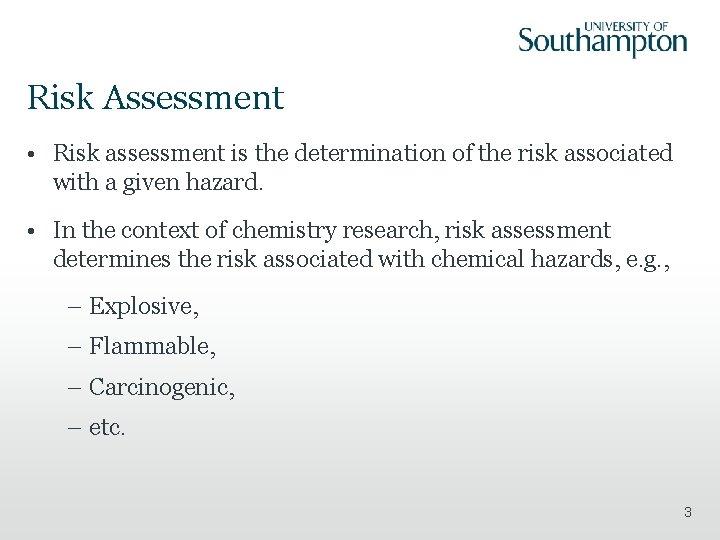 UNIVERSITY OF
Southampton

Risk Assessment

• Risk assessment is the determination of the risk associated with a given hazard.

• In the context of chemistry research, risk assessment determines the risk associated with chemical hazards, e.g.,

– Explosive,

– Flammable,

– Carcinogenic,

– etc.

3